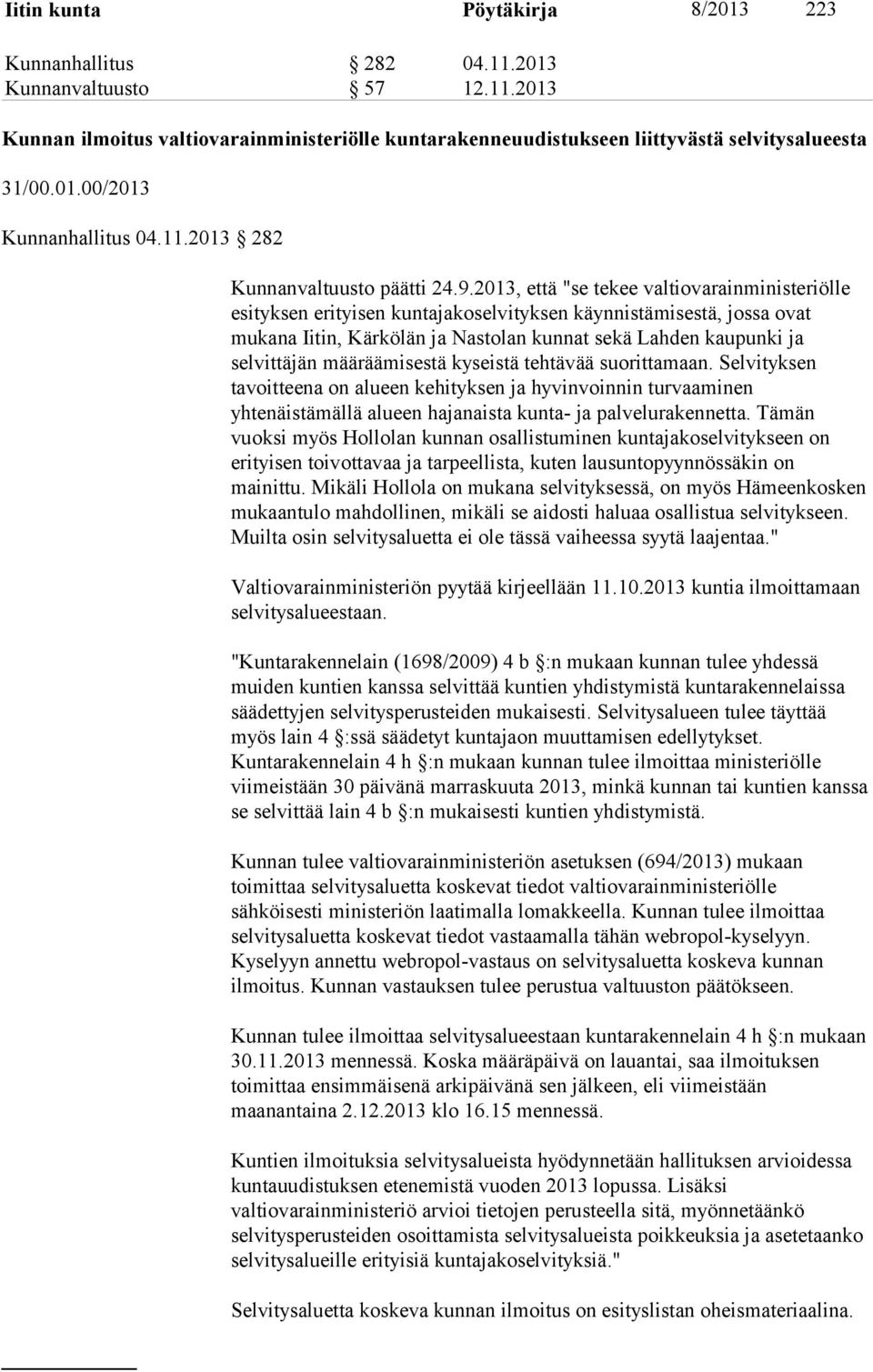 Iitin kunta Pöytäkirja 8/2013 223

Kunnanhallitus § 282 04.11.2013
Kunnanvaltuusto § 57 12.11.2013

Kunnan ilmoitus valtiovarainministeriölle kuntarakenneuudistukseen liittyvästä selvitysalueesta

31/00.01.00/2013

Kunnanhallitus 04.11.2013 § 282

Kunnanvaltuusto päätti 24.9.2013, että "se tekee valtiovarainministeriölle esityksen erityisen kuntajakoselvityksen käynnistämisestä, jossa ovat mukana Iitin, Kärkölän ja Nastolan kunnat sekä Lahden kaupunki ja selvittäjän määräämisestä kyseistä tehtävää suorittamaan. Selvityksen tavoitteena on alueen kehityksen ja hyvinvoinnin turvaaminen yhtenäistämällä alueen hajanaista kunta- ja palvelurakennetta. Tämän vuoksi myös Hollolan kunnan osallistuminen kuntajakoselvitykseen on erityisen toivottavaa ja tarpeellista, kuten lausuntopyynnössäkin on mainittu. Mikäli Hollola on mukana selvityksessä, on myös Hämeenkosken mukaantulo mahdollinen, mikäli se aidosti haluaa osallistua selvitykseen. Muilta osin selvitysaluetta ei ole tässä vaiheessa syytä laajentaa."

Valtiovarainministeriön pyytää kirjeellään 11.10.2013 kuntia ilmoittamaan selvitysalueestaan.

"Kuntarakennelain (1698/2009) 4 b §:n mukaan kunnan tulee yhdessä muiden kuntien kanssa selvittää kuntien yhdistymistä kuntarakennelaissa säädettyjen selvitysperusteiden mukaisesti. Selvitysalueen tulee täyttää myös lain 4 §:ssä säädetyt kuntajaon muuttamisen edellytykset. Kuntarakennelain 4 h §:n mukaan kunnan tulee ilmoittaa ministeriölle viimeistään 30 päivänä marraskuuta 2013, minkä kunnan tai kuntien kanssa se selvittää lain 4 b §:n mukaisesti kuntien yhdistymistä.

Kunnan tulee valtiovarainministeriön asetuksen (694/2013) mukaan toimittaa selvitysaluetta koskevat tiedot valtiovarainministeriölle sähköisesti ministeriön laatimalla lomakkeella. Kunnan tulee ilmoittaa selvitysaluetta koskevat tiedot vastaamalla tähän webropol-kyselyyn. Kyselyyn annettu webropol-vastaus on selvitysaluetta koskeva kunnan ilmoitus. Kunnan vastauksen tulee perustua valtuuston päätökseen.

Kunnan tulee ilmoittaa selvitysalueestaan kuntarakennelain 4 h §:n mukaan 30.11.2013 mennessä. Koska määräpäivä on lauantai, saa ilmoituksen toimittaa ensimmäisenä arkipäivänä sen jälkeen, eli viimeistään maanantaina 2.12.2013 klo 16.15 mennessä.

Kuntien ilmoituksia selvitysalueista hyödynnetään hallituksen arvioidessa kuntauudistuksen etenemistä vuoden 2013 lopussa. Lisäksi valtiovarainministeriö arvioi tietojen perusteella sitä, myönnetäänkö selvitysperusteiden osoittamista selvitysalueista poikkeuksia ja asetetaanko selvitysalueille erityisiä kuntajakoselvityksiä."

Selvitysaluetta koskeva kunnan ilmoitus on esityslistan oheismateriaalina.